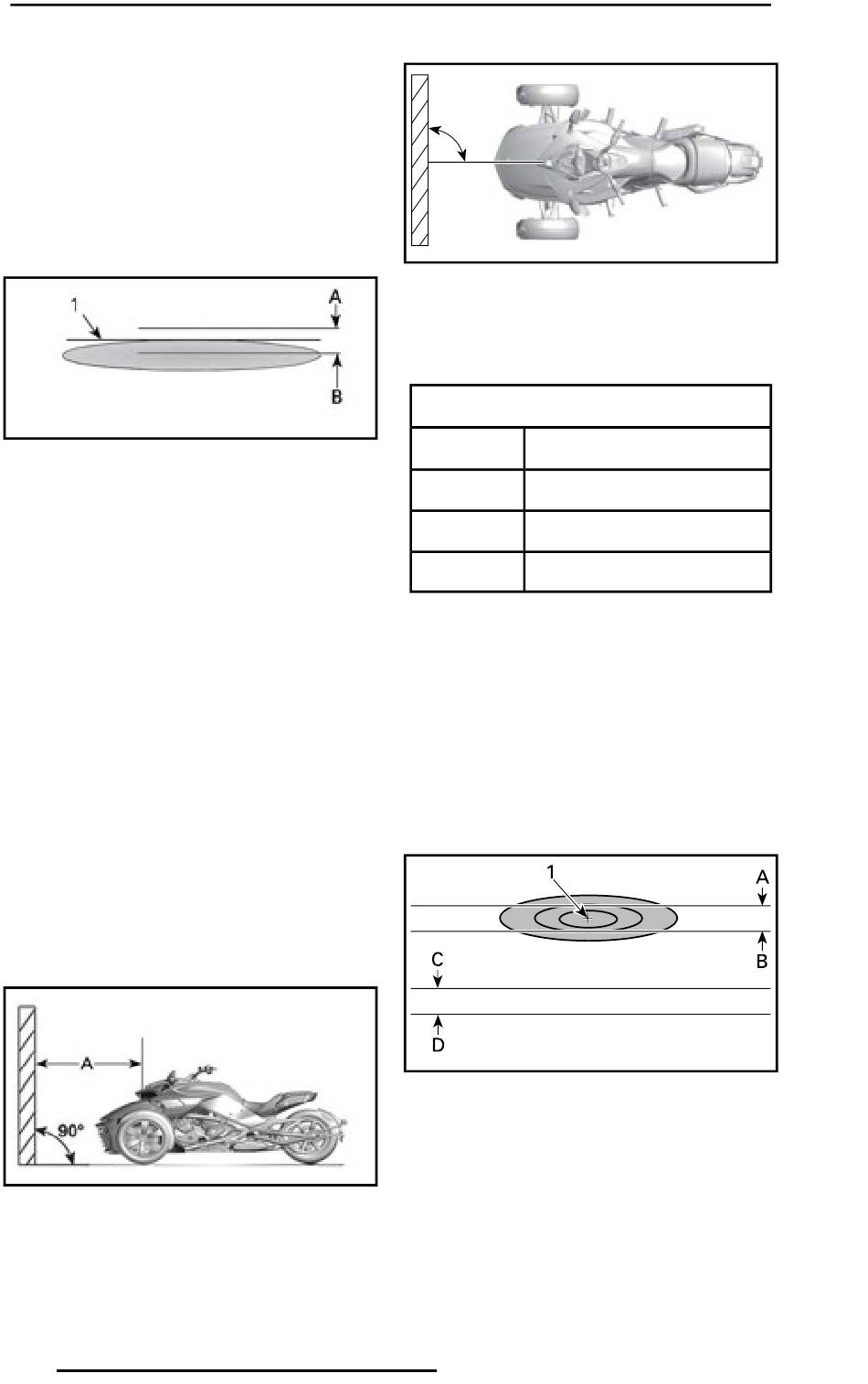 1
A
B

A
90°

1
A
B
C
D